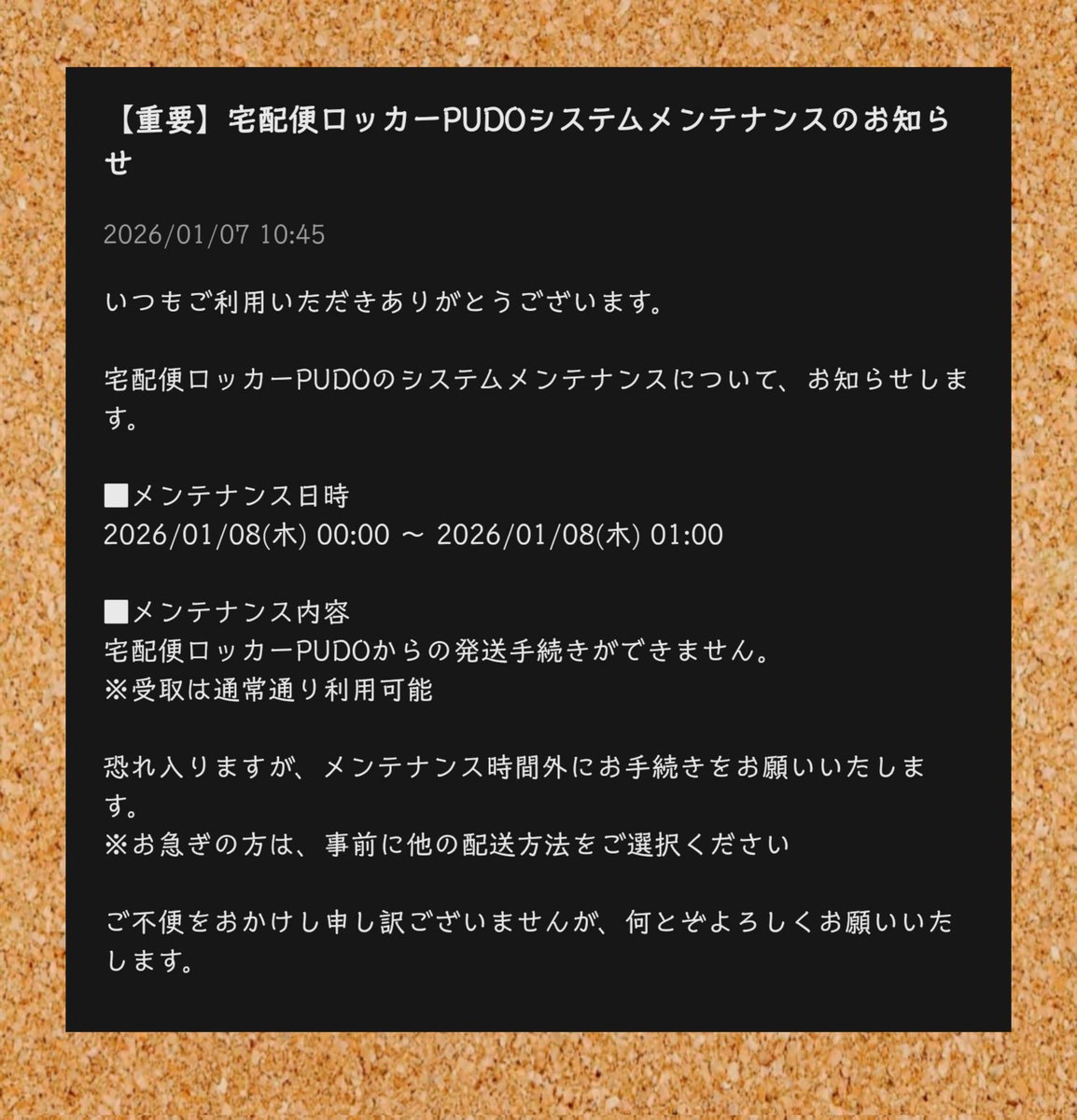 【重要】宅配便ロッカーPUDOシステムメンテナンスのお知らせ

2026/01/07 10:45

いつもご利用いただきありがとうございます。

宅配便ロッカーPUDOのシステムメンテナンスについて、お知らせします。

■メンテナンス日時
2026/01/08(木) 00:00 ～ 2026/01/08(木) 01:00

■メンテナンス内容
宅配便ロッカーPUDOからの発送手続きができません。
※受取は通常通り利用可能

恐れ入りますが、メンテナンス時間外にお手続きをお願いいたします。
※お急ぎの方は、事前に他の配送方法をご選択ください

ご不便をおかけし申し訳ございませんが、何とぞよろしくお願いいたします。